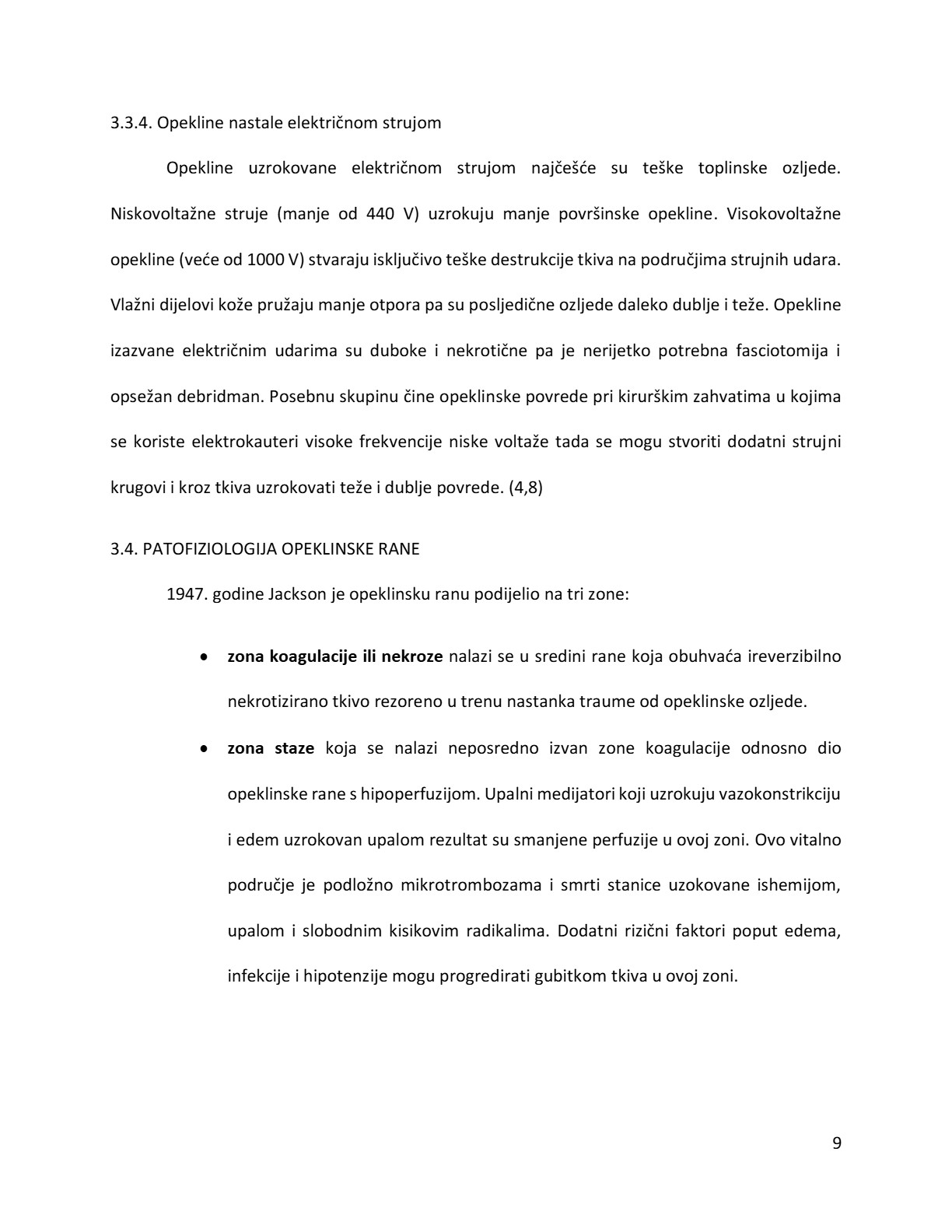 3.3.4. Opekline nastale električnom strujom

Opekline uzrokovane električnom strujom najčešće su teške toplinske ozljede. Niskovoltažne struje (manje od 440 V) uzrokuju manje površinske opekline. Visokovoltažne opekline (veće od 1000 V) stvaraju isključivo teške destrukcije tkiva na područjima strujnih udara. Vlažni dijelovi kože pružaju manje otpora pa su posljedične ozljede daleko dublje i teže. Opekline izazvane električnim udarima su duboke i nekrotične pa je nerijetko potrebna fasciotomija i opsežan debridman. Posebnu skupinu čine opeklinske povrede pri kirurškim zahvatima u kojima se koriste elektrokauteri visoke frekvencije niske voltaže tada se mogu stvoriti dodatni strujni krugovi i kroz tkiva uzrokovati teže i dublje povrede. (4,8)

3.4. PATOFIZIOLOGIJA OPEKLINSKE RANE

1947. godine Jackson je opeklinsku ranu podijelio na tri zone:

• zona koagulacije ili nekroze nalazi se u sredini rane koja obuhvaća ireverzibilno nekrotizirano tkivo rezoreno u trenu nastanka traume od opeklinske ozljede.
• zona staze koja se nalazi neposredno izvan zone koagulacije odnosno dio opeklinske rane s hipoperfuzijom. Upalni medijatori koji uzrokuju vazokonstrikciju i edem uzrokovan upalom rezultat su smanjene perfuzije u ovoj zoni. Ovo vitalno područje je podložno mikrotrombozama i smrti stanice uzokovane ishemijom, upalom i slobodnim kisikovim radikalima. Dodatni rizični faktori poput edema, infekcije i hipotenzije mogu progredirati gubitkom tkiva u ovoj zoni.

9